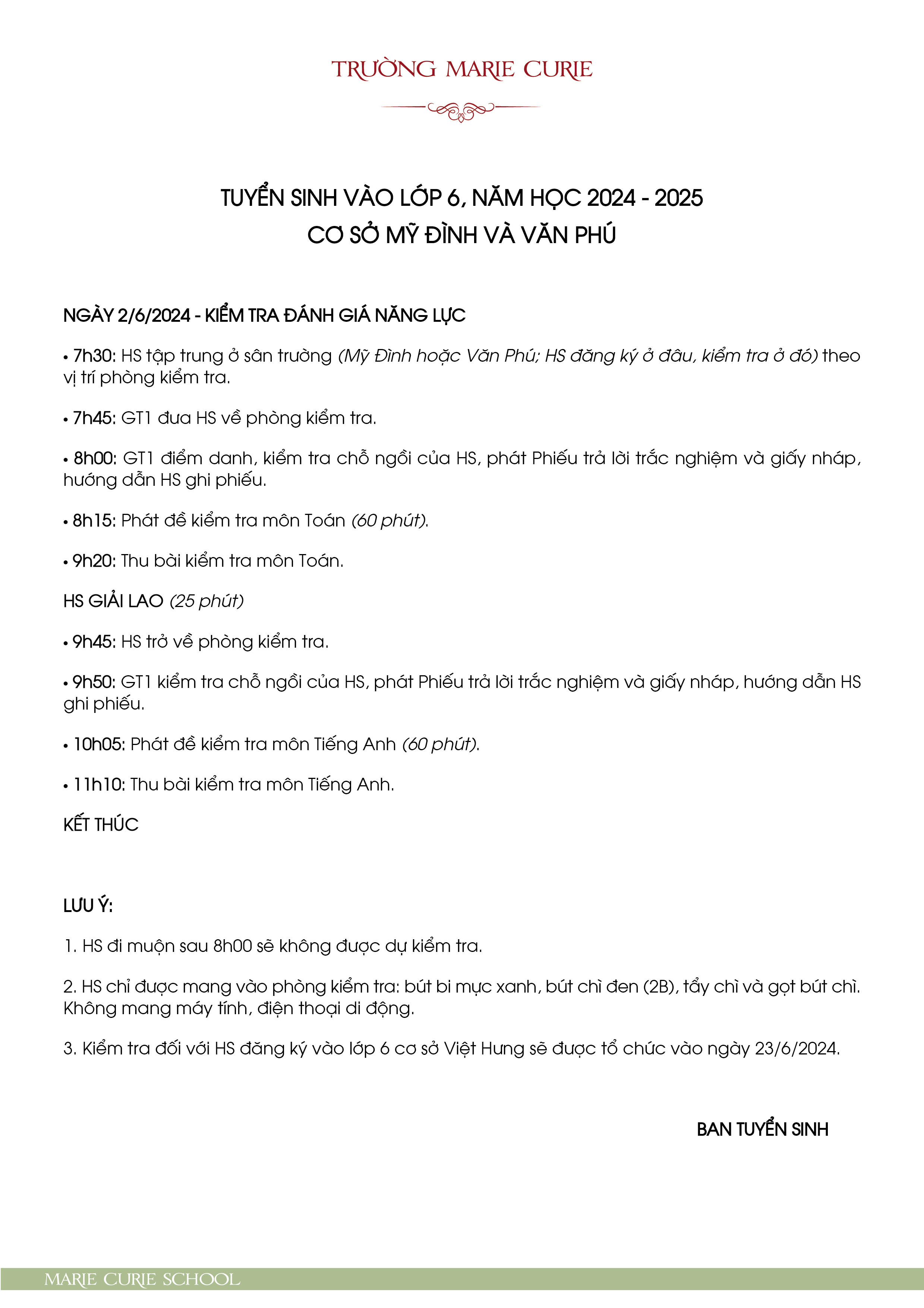 TRƯỜNG MARIE CURIE

TUYỂN SINH VÀO LỚP 6, NĂM HỌC 2024 - 2025
CƠ SỞ MỸ ĐÌNH VÀ VĂN PHÚ

NGÀY 2/6/2024 - KIỂM TRA ĐÁNH GIÁ NĂNG LỰC

• 7h30: HS tập trung ở sân trường (Mỹ Đình hoặc Văn Phú; HS đăng ký ở đâu, kiểm tra ở đó) theo vị trí phòng kiểm tra.

• 7h45: GT1 đưa HS về phòng kiểm tra.

• 8h00: GT1 điểm danh, kiểm tra chỗ ngồi của HS, phát Phiếu trả lời trắc nghiệm và giấy nháp, hướng dẫn HS ghi phiếu.

• 8h15: Phát đề kiểm tra môn Toán (60 phút).

• 9h20: Thu bài kiểm tra môn Toán.

HS GIẢI LAO (25 phút)

• 9h45: HS trở về phòng kiểm tra.

• 9h50: GT1 kiểm tra chỗ ngồi của HS, phát Phiếu trả lời trắc nghiệm và giấy nháp, hướng dẫn HS ghi phiếu.

• 10h05: Phát đề kiểm tra môn Tiếng Anh (60 phút).

• 11h10: Thu bài kiểm tra môn Tiếng Anh.

KẾT THÚC

LƯU Ý:

1. HS đi muộn sau 8h00 sẽ không được dự kiểm tra.

2. HS chỉ được mang vào phòng kiểm tra: bút bi mực xanh, bút chì đen (2B), tẩy chì và gọt bút chì. Không mang máy tính, điện thoại di động.

3. Kiểm tra đối với HS đăng ký vào lớp 6 cơ sở Việt Hưng sẽ được tổ chức vào ngày 23/6/2024.

BAN TUYỂN SINH

MARIE CURIE SCHOOL